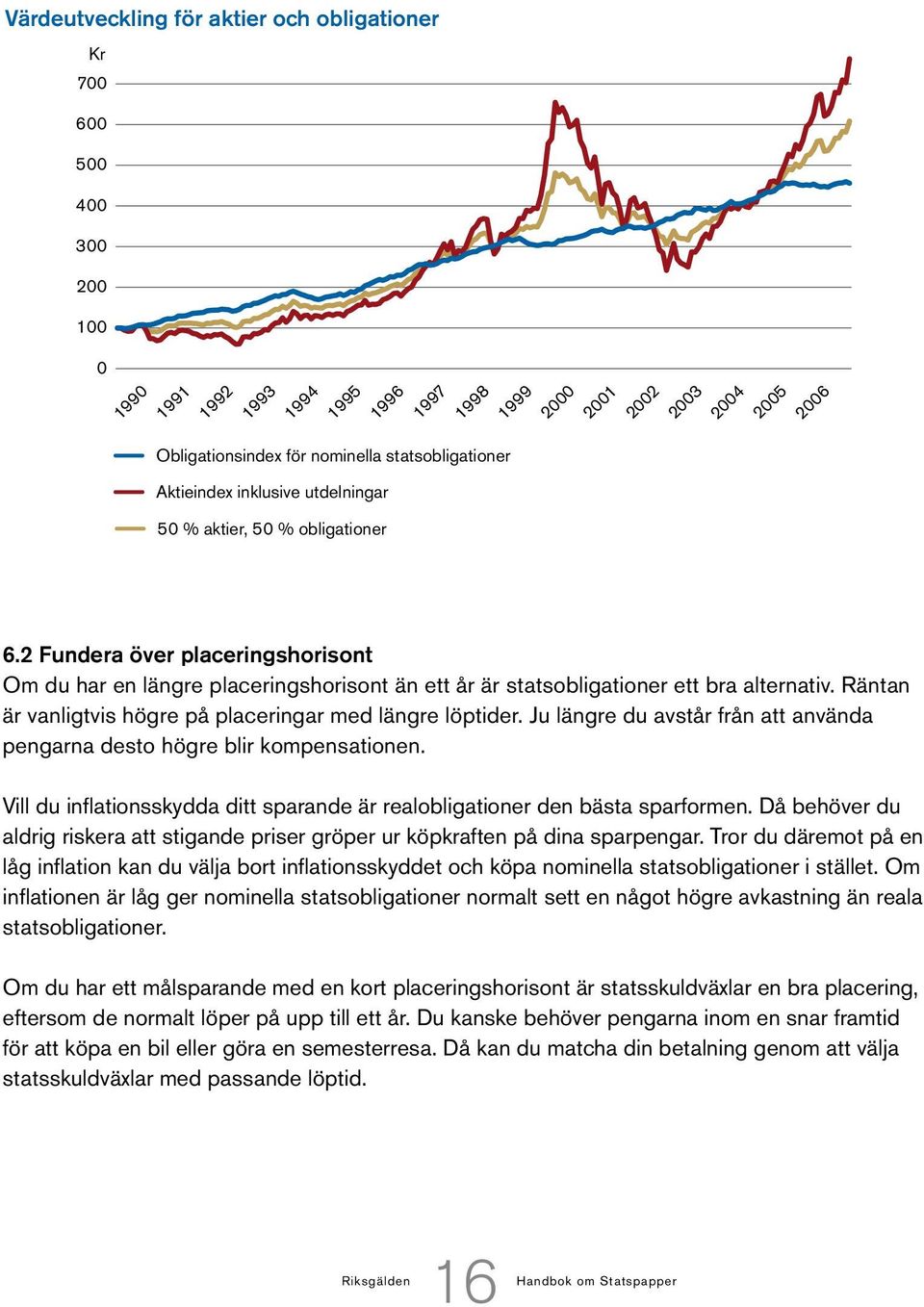 Värdeutveckling för aktier och obligationer

Kr
700
600
500
400
300
200
100
0

1990 1991 1992 1993 1994 1995 1996 1997 1998 1999 2000 2001 2002 2003 2004 2005 2006

Obligationsindex för nominella statsobligationer
Aktieindex inklusive utdelningar
50 % aktier, 50 % obligationer

6.2 Fundera över placeringshorisont
Om du har en längre placeringshorisont än ett år är statsobligationer ett bra alternativ. Räntan är vanligtvis högre på placeringar med längre löptider. Ju längre du avstår från att använda pengarna desto högre blir kompensationen.

Vill du inflationsskydda ditt sparande är realobligationer den bästa sparformen. Då behöver du aldrig riskera att stigande priser gröper ur köpkraften på dina sparpengar. Tror du däremot på en låg inflation kan du välja bort inflationsskyddet och köpa nominella statsobligationer i stället. Om inflationen är låg ger nominella statsobligationer normalt sett en något högre avkastning än reala statsobligationer.

Om du har ett målsparande med en kort placeringshorisont är statsskuldväxlar en bra placering, eftersom de normalt löper på upp till ett år. Du kanske behöver pengarna inom en snar framtid för att köpa en bil eller göra en semesterresa. Då kan du matcha din betalning genom att välja statsskuldväxlar med passande löptid.

Riksgälden 16 Handbok om Statspapper